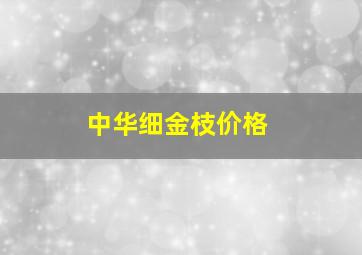 中华细金枝价格